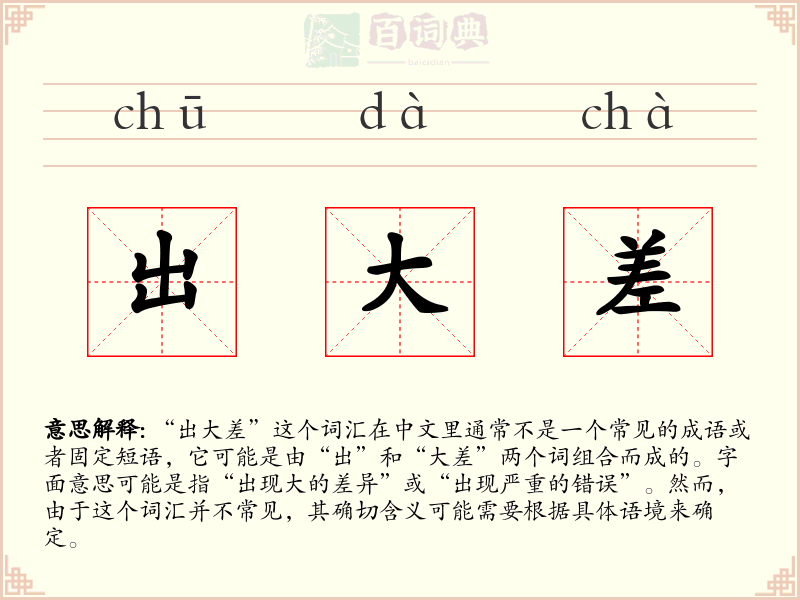 百词典
baicidian

chū dà chà

出 大 差

意思解释: “出大差”这个词汇在中文里通常不是一个常见的成语或者固定短语，它可能是由“出”和“大差”两个词组合而成的。字面意思可能是指“出现大的差异”或“出现严重的错误”。然而，由于这个词汇并不常见，其确切含义可能需要根据具体语境来确定。